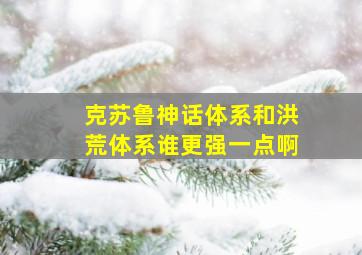 克苏鲁神话体系和洪荒体系谁更强一点啊